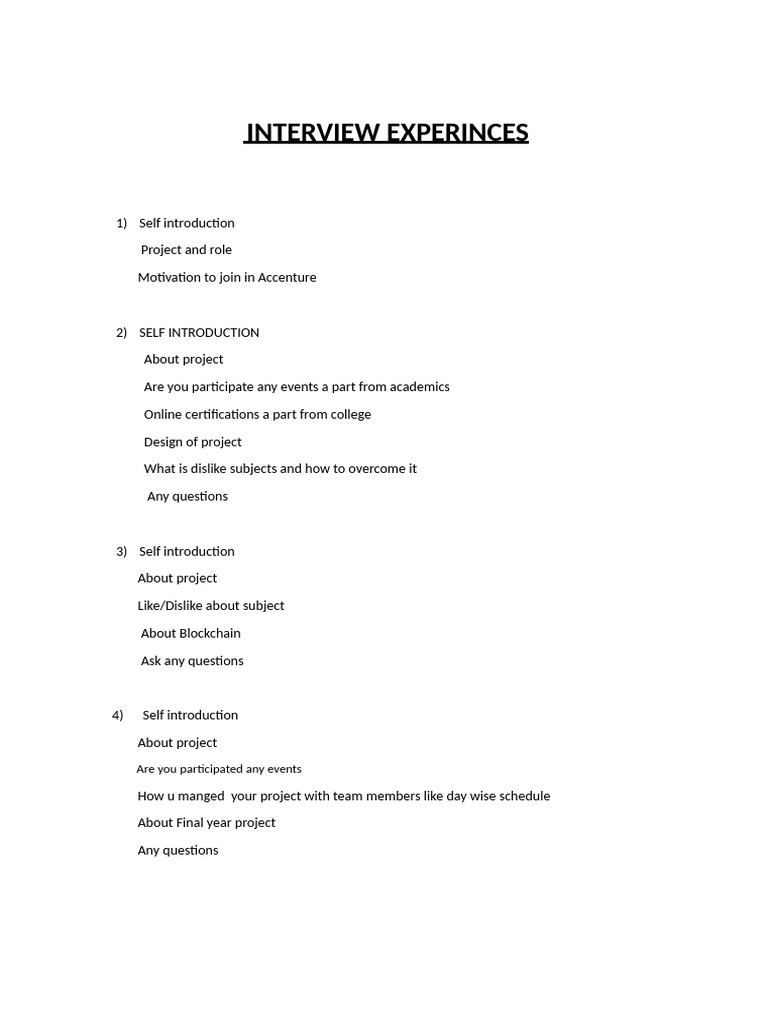 INTERVIEW EXPERINCES

1) Self introduction
Project and role
Motivation to join in Accenture

2) SELF INTRODUCTION
About project
Are you participate any events a part from academics
Online certifications a part from college
Design of project
What is dislike subjects and how to overcome it
Any questions

3) Self introduction
About project
Like/Dislike about subject
About Blockchain
Ask any questions

4) Self introduction
About project
Are you participated any events
How u manged your project with team members like day wise schedule
About Final year project
Any questions